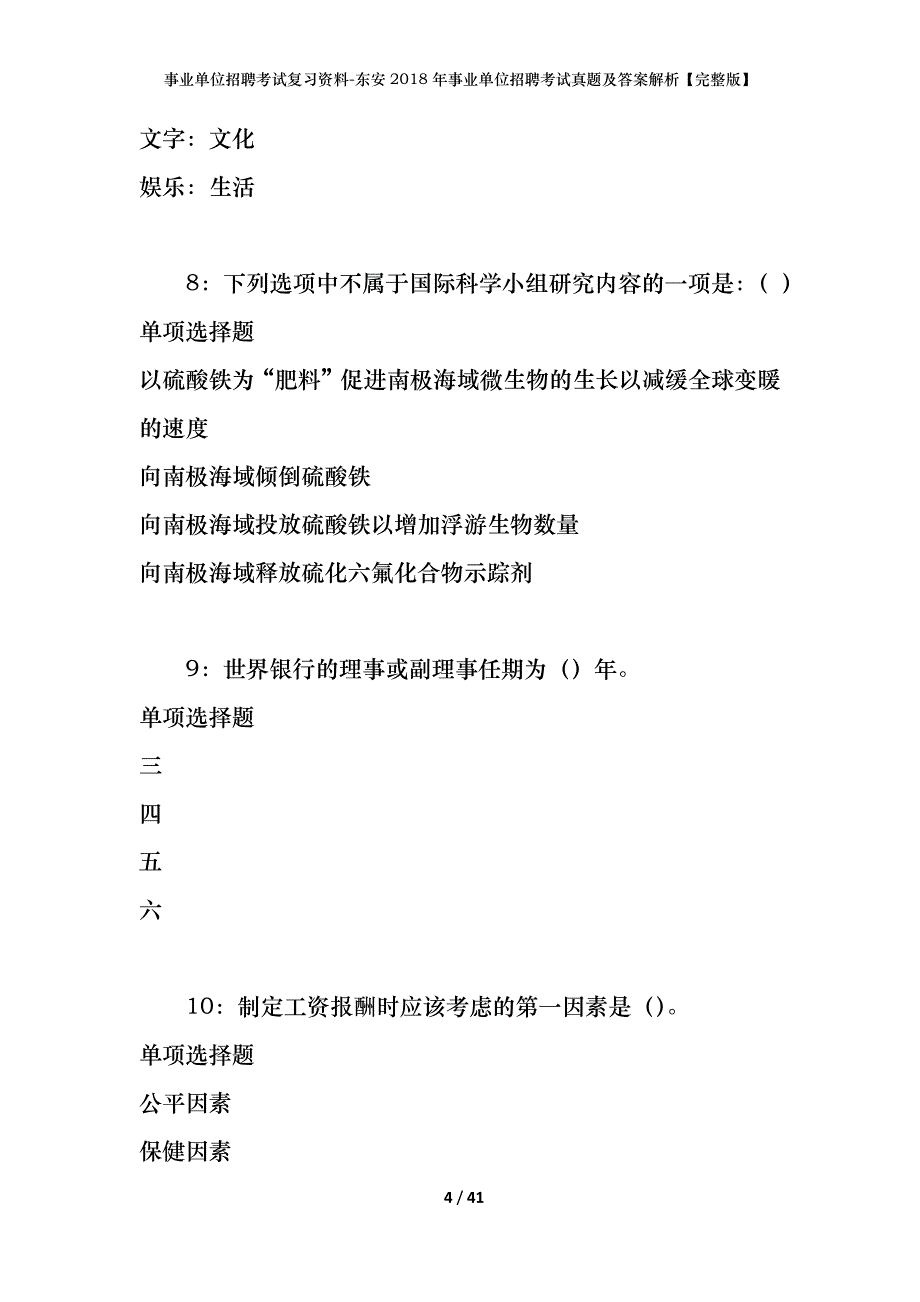 事业单位招聘考试复习资料-东安2018年事业单位招聘考试真题及答案解析【完整版】

文字：文化

娱乐：生活

8：下列选项中不属于国际科学小组研究内容的一项是：（ ）

单项选择题

以硫酸铁为“肥料”促进南极海域微生物的生长以减缓全球变暖的速度

向南极海域倾倒硫酸铁

向南极海域投放硫酸铁以增加浮游生物数量

向南极海域释放硫化六氟化合物示踪剂

9：世界银行的理事或副理事任期为（）年。

单项选择题

三

四

五

六

10：制定工资报酬时应该考虑的第一因素是（）。

单项选择题

公平因素

保健因素

4 / 41